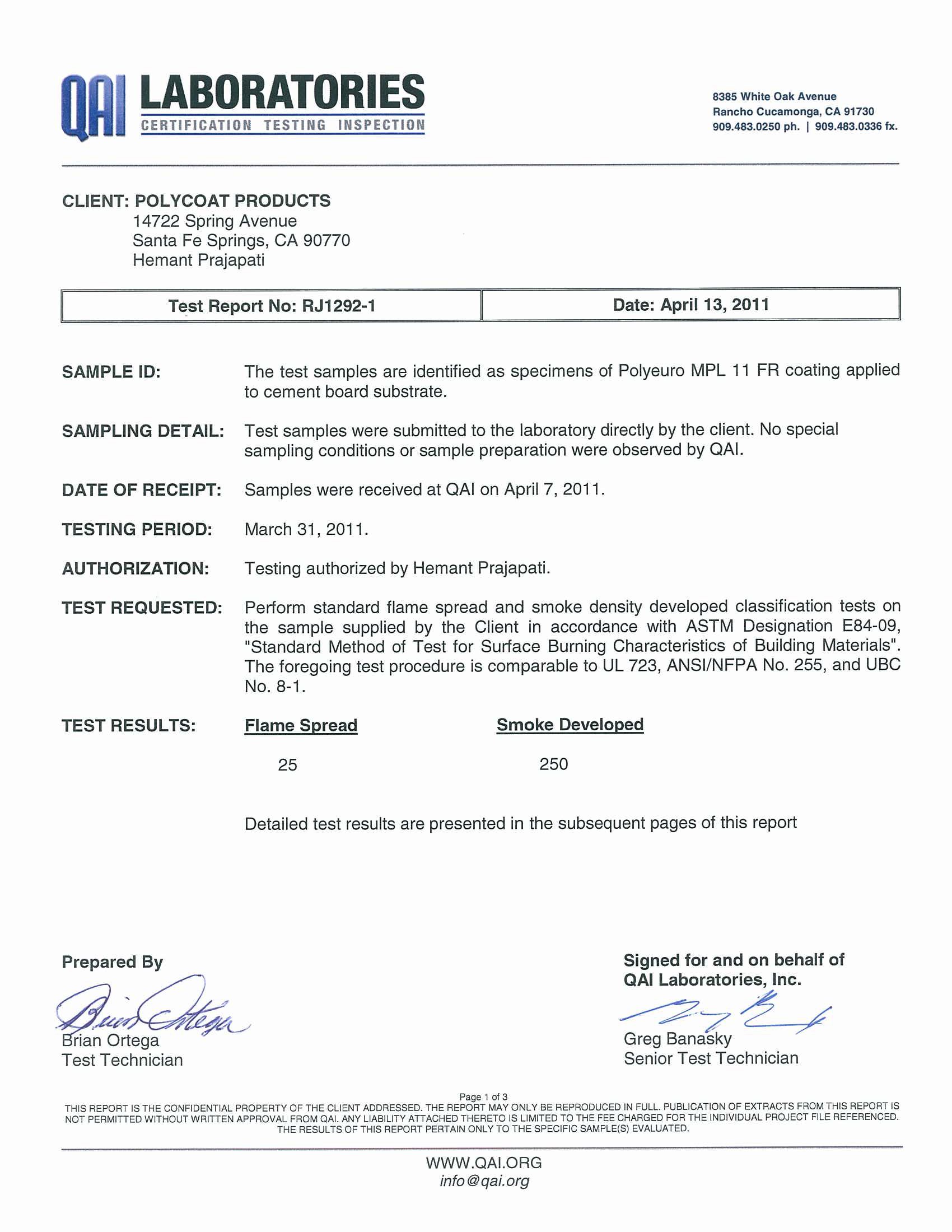 QAI LABORATORIES
CERTIFICATION TESTING INSPECTION

8385 White Oak Avenue
Rancho Cucamonga, CA 91730
909.483.0250 ph. | 909.483.0336 fx.

CLIENT: POLYCOAT PRODUCTS
14722 Spring Avenue
Santa Fe Springs, CA 90770
Hemant Prajapati

| Test Report No: RJ1292-1 | Date: April 13, 2011 |
|---|---|

SAMPLE ID: The test samples are identified as specimens of Polyeuro MPL 11 FR coating applied to cement board substrate.

SAMPLING DETAIL: Test samples were submitted to the laboratory directly by the client. No special sampling conditions or sample preparation were observed by QAI.

DATE OF RECEIPT: Samples were received at QAI on April 7, 2011.

TESTING PERIOD: March 31, 2011.

AUTHORIZATION: Testing authorized by Hemant Prajapati.

TEST REQUESTED: Perform standard flame spread and smoke density developed classification tests on the sample supplied by the Client in accordance with ASTM Designation E84-09, "Standard Method of Test for Surface Burning Characteristics of Building Materials". The foregoing test procedure is comparable to UL 723, ANSI/NFPA No. 255, and UBC No. 8-1.

TEST RESULTS:
| Flame Spread | Smoke Developed |
|---|---|
| 25 | 250 |

Detailed test results are presented in the subsequent pages of this report

Prepared By
Brian Ortega
Brian Ortega
Test Technician

Signed for and on behalf of
QAI Laboratories, Inc.
Greg Banasky
Senior Test Technician

Page 1 of 3
THIS REPORT IS THE CONFIDENTIAL PROPERTY OF THE CLIENT ADDRESSED. THE REPORT MAY ONLY BE REPRODUCED IN FULL. PUBLICATION OF EXTRACTS FROM THIS REPORT IS NOT PERMITTED WITHOUT WRITTEN APPROVAL FROM QAI. ANY LIABILITY ATTACHED THERETO IS LIMITED TO THE FEE CHARGED FOR THE INDIVIDUAL PROJECT FILE REFERENCED. THE RESULTS OF THIS REPORT PERTAIN ONLY TO THE SPECIFIC SAMPLE(S) EVALUATED.

WWW.QAI.ORG
info@qai.org